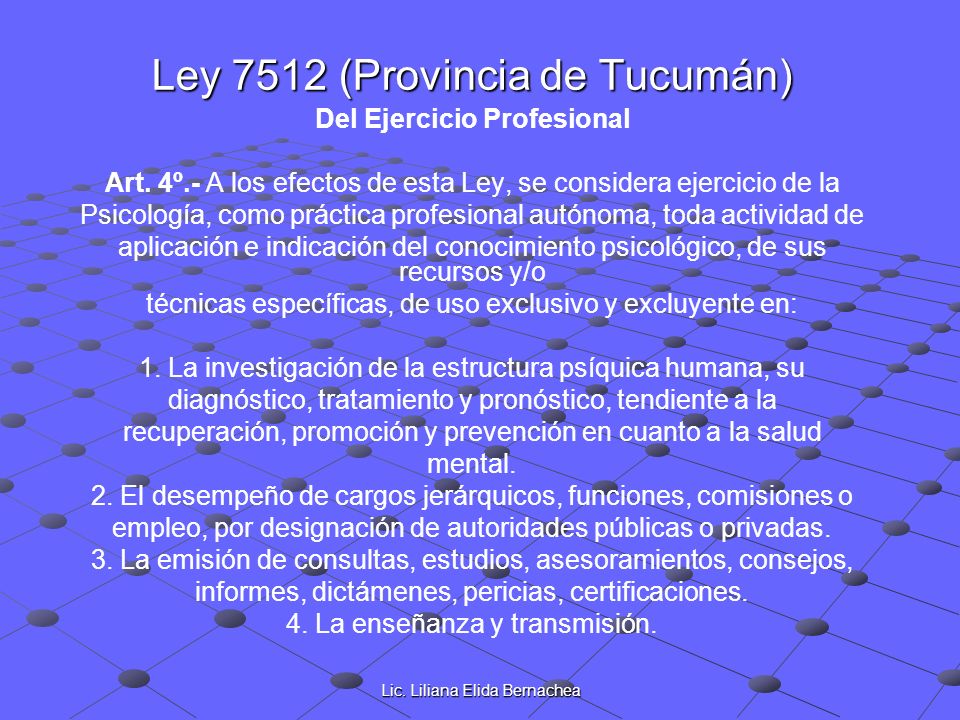 Ley 7512 (Provincia de Tucumán)
Del Ejercicio Profesional

Art. 4º.- A los efectos de esta Ley, se considera ejercicio de la Psicología, como práctica profesional autónoma, toda actividad de aplicación e indicación del conocimiento psicológico, de sus recursos y/o técnicas específicas, de uso exclusivo y excluyente en:

1. La investigación de la estructura psíquica humana, su diagnóstico, tratamiento y pronóstico, tendiente a la recuperación, promoción y prevención en cuanto a la salud mental.
2. El desempeño de cargos jerárquicos, funciones, comisiones o empleo, por designación de autoridades públicas o privadas.
3. La emisión de consultas, estudios, asesoramientos, consejos, informes, dictámenes, pericias, certificaciones.
4. La enseñanza y transmisión.

Lic. Liliana Elida Bernachea